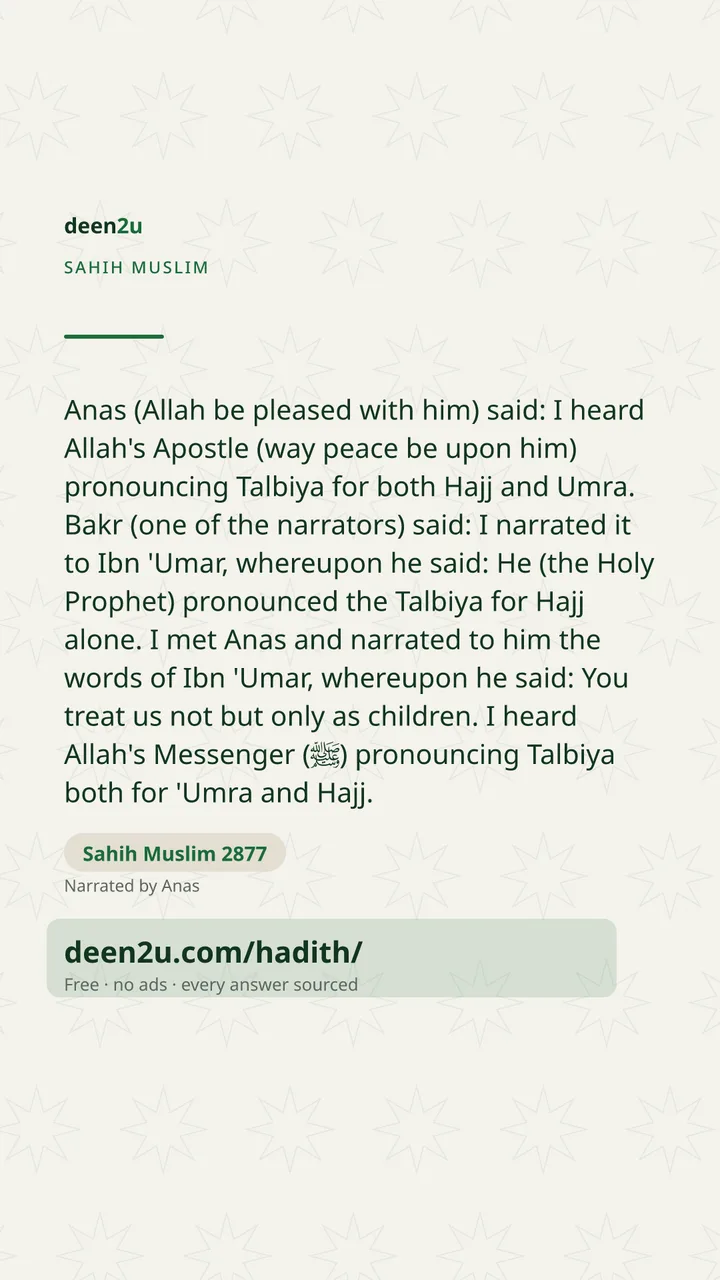 deen2u

SAHIH MUSLIM

Anas (Allah be pleased with him) said: I heard Allah's Apostle (way peace be upon him) pronouncing Talbiya for both Hajj and Umra. Bakr (one of the narrators) said: I narrated it to Ibn 'Umar, whereupon he said: He (the Holy Prophet) pronounced the Talbiya for Hajj alone. I met Anas and narrated to him the words of Ibn 'Umar, whereupon he said: You treat us not but only as children. I heard Allah's Messenger (ﷺ) pronouncing Talbiya both for 'Umra and Hajj.

Sahih Muslim 2877

Narrated by Anas

deen2u.com/hadith/

Free · no ads · every answer sourced